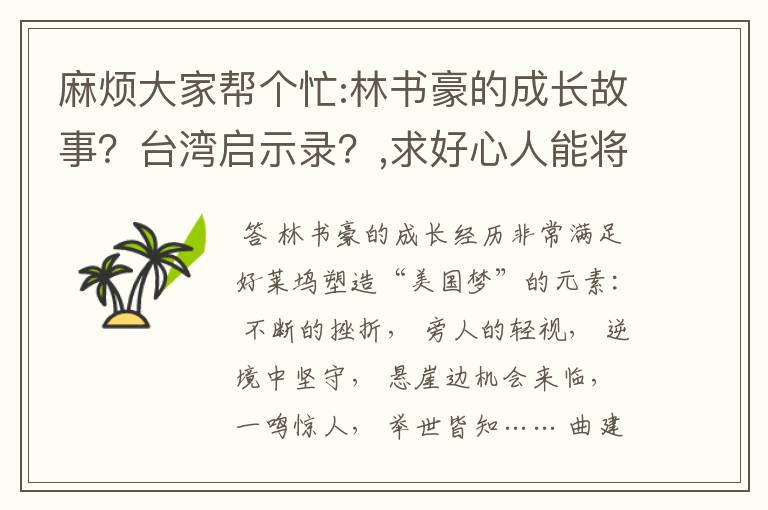 麻烦大家帮个忙:林书豪的成长故事?台湾启示录?,求好心人能将

答 林书豪的成长经历非常满足好莱坞塑造“美国梦”的元素: 不断的挫折, 旁人的轻视, 逆境中坚守, 悬崖边机会来临, 一鸣惊人, 举世皆知…… 曲建